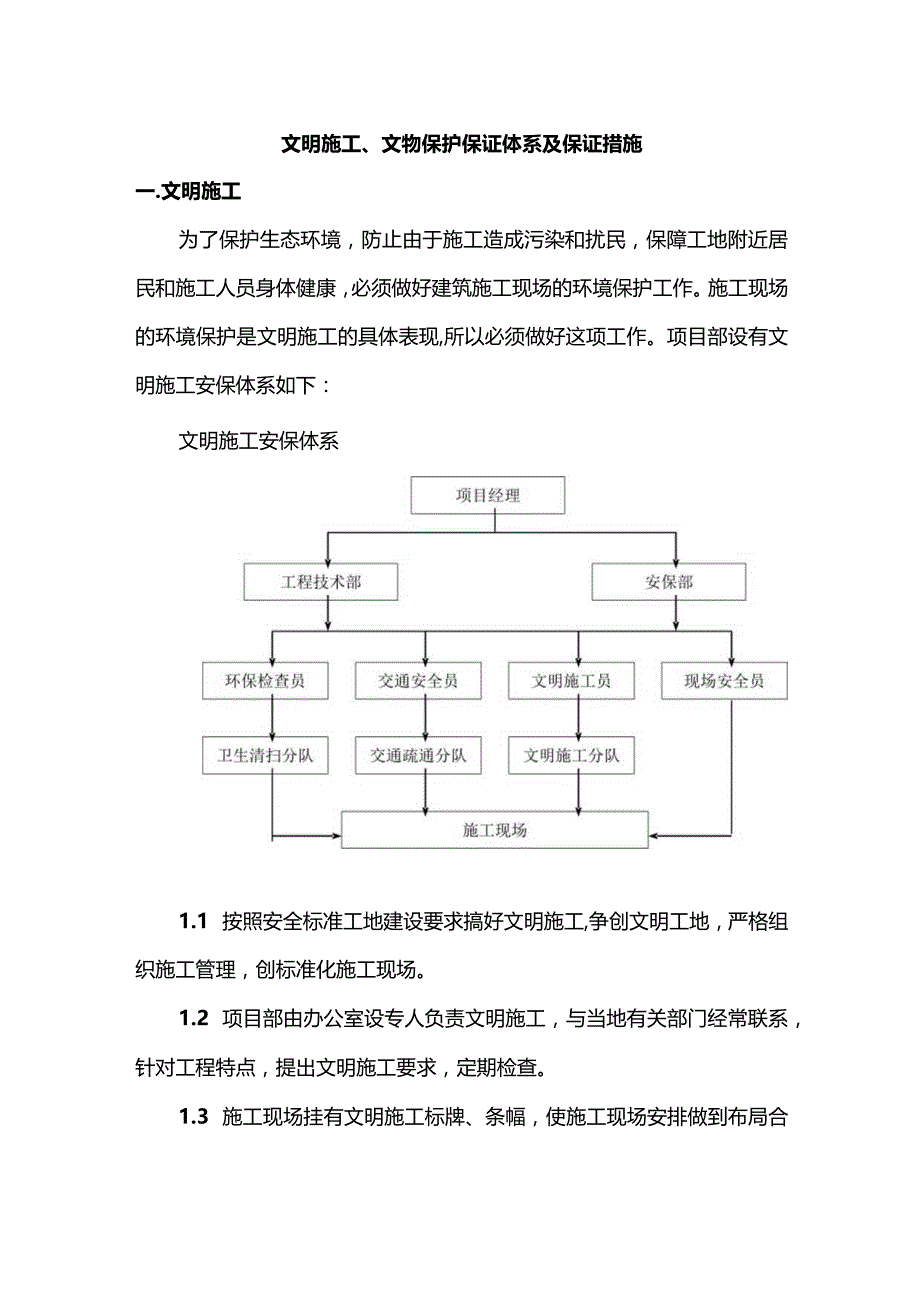 文明施工、文物保护保证体系及保证措施

一.文明施工

为了保护生态环境，防止由于施工造成污染和扰民，保障工地附近居民和施工人员身体健康，必须做好建筑施工现场的环境保护工作。施工现场的环境保护是文明施工的具体表现,所以必须做好这项工作。项目部设有文明施工安保体系如下：

文明施工安保体系

项目经理

工程技术部

安保部

环保检查员

交通安全员

文明施工员

现场安全员

卫生清扫分队

交通疏通分队

文明施工分队

施工现场

1.1 按照安全标准工地建设要求搞好文明施工,争创文明工地，严格组织施工管理，创标准化施工现场。

1.2 项目部由办公室设专人负责文明施工，与当地有关部门经常联系，针对工程特点，提出文明施工要求，定期检查。

1.3 施工现场挂有文明施工标牌、条幅，使施工现场安排做到布局合